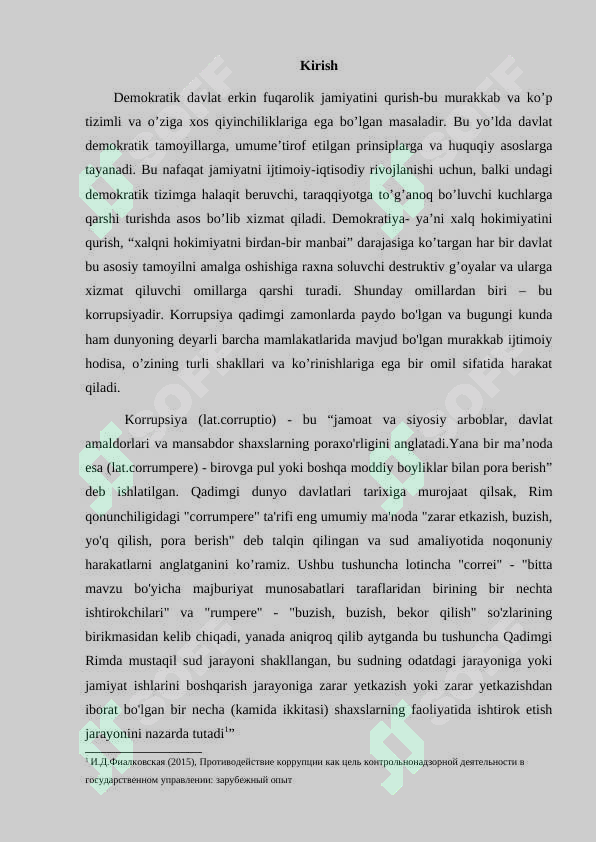 Kirish

Demokratik davlat erkin fuqarolik jamiyatini qurish-bu murakkab va ko’p tizimli va o’ziga xos qiyinchiliklariga ega bo’lgan masaladir. Bu yo’lda davlat demokratik tamoyillarga, umume’tirof etilgan prinsiplarga va huquqiy asoslarga tayanadi. Bu nafaqat jamiyatni ijtimoiy-iqtisodiy rivojlanishi uchun, balki undagi demokratik tizimga halaqit beruvchi, taraqqiyotga to’g’anoq bo’luvchi kuchlarga qarshi turishda asos bo’lib xizmat qiladi. Demokratiya- ya’ni xalq hokimiyatini qurish, “xalqni hokimiyatni birdan-bir manbai” darajasiga ko’targan har bir davlat bu asosiy tamoyilni amalga oshishiga raxna soluvchi destruktiv g’oyalar va ularga xizmat qiluvchi omillarga qarshi turadi. Shunday omillardan biri – bu korrupsiyadir. Korrupsiya qadimgi zamonlarda paydo bo'lgan va bugungi kunda ham dunyoning deyarli barcha mamlakatlarida mavjud bo'lgan murakkab ijtimoiy hodisa, o’zining turli shakllari va ko’rinishlariga ega bir omil sifatida harakat qiladi.

Korrupsiya (lat.corruptio) - bu “jamoat va siyosiy arboblar, davlat amaldorlari va mansabdor shaxslarning poraxo'rligini anglatadi.Yana bir ma’noda esa (lat.corrumpere) - birovga pul yoki boshqa moddiy boyliklar bilan pora berish” deb ishlatilgan. Qadimgi dunyo davlatlari tarixiga murojaat qilsak, Rim qonunchiligidagi "corrumpere" ta'rifi eng umumiy ma'noda "zarar etkazish, buzish, yo'q qilish, pora berish" deb talqin qilingan va sud amaliyotida noqonuniy harakatlarni anglatganini ko’ramiz. Ushbu tushuncha lotincha "correi" - "bitta mavzu bo'yicha majburiyat munosabatlari taraflaridan birining bir nechta ishtirokchilari" va "rumpere" - "buzish, buzish, bekor qilish" so'zlarining birikmasidan kelib chiqadi, yanada aniqroq qilib aytganda bu tushuncha Qadimgi Rimda mustaqil sud jarayoni shakllangan, bu sudning odatdagi jarayoniga yoki jamiyat ishlarini boshqarish jarayoniga zarar yetkazish yoki zarar yetkazishdan iborat bo'lgan bir necha (kamida ikkitasi) shaxslarning faoliyatida ishtirok etish jarayonini nazarda tutadi$^1$”

$^1$ И.Д.Фиалковская (2015), Противодействие коррупции как цель контрольнонадзорной деятельности в государственном управлении: зарубежный опыт